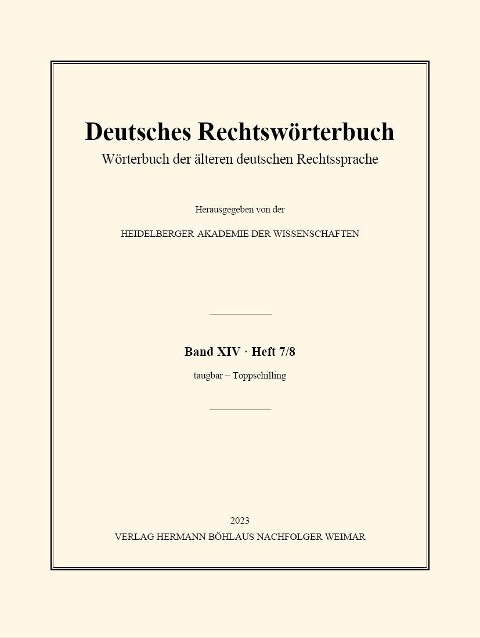 Deutsches Rechtswörterbuch
Wörterbuch der älteren deutschen Rechtssprache

Herausgegeben von der

HEIDELBERGER AKADEMIE DER WISSENSCHAFTEN

Band XIV · Heft 7/8

taugbar – Toppschilling

2023
VERLAG HERMANN BÖHLAUS NACHFOLGER WEIMAR